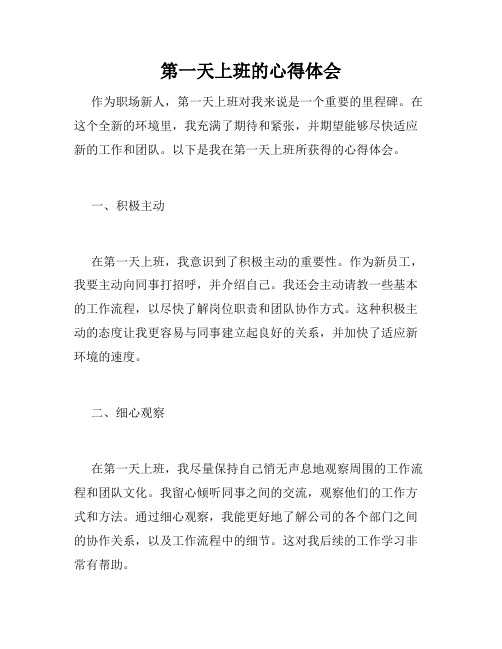 第一天上班的心得体会

作为职场新人，第一天上班对我来说是一个重要的里程碑。在这个全新的环境里，我充满了期待和紧张，并期望能够尽快适应新的工作和团队。以下是我在第一天上班所获得的心得体会。

一、积极主动

在第一天上班，我意识到了积极主动的重要性。作为新员工，我要主动向同事打招呼，并介绍自己。我还会主动请教一些基本的工作流程，以尽快了解岗位职责和团队协作方式。这种积极主动的态度让我更容易与同事建立起良好的关系，并加快了适应新环境的速度。

二、细心观察

在第一天上班，我尽量保持自己悄无声息地观察周围的工作流程和团队文化。我留心倾听同事之间的交流，观察他们的工作方式和方法。通过细心观察，我能更好地了解公司的各个部门之间的协作关系，以及工作流程中的细节。这对我后续的工作学习非常有帮助。